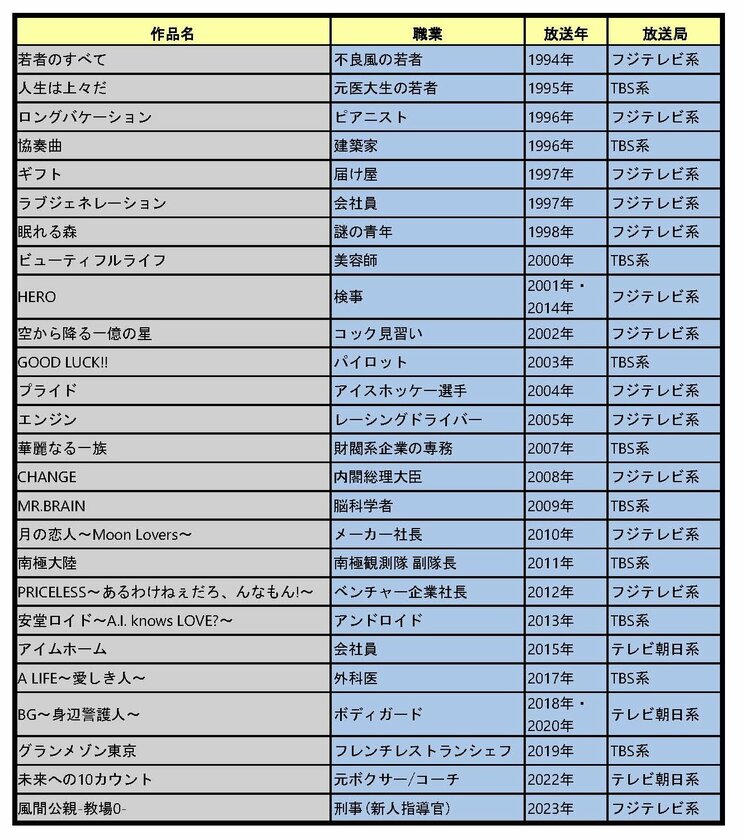 | 作品名 | 職業 | 放送年 | 放送局 |
|---|---|---|---|
| 若者のすべて | 不良風の若者 | 1994年 | フジテレビ系 |
| 人生は上々だ | 元医大生の若者 | 1995年 | TBS系 |
| ロングバケーション | ピアニスト | 1996年 | フジテレビ系 |
| 協奏曲 | 建築家 | 1996年 | TBS系 |
| ギフト | 届け屋 | 1997年 | フジテレビ系 |
| ラブジェネレーション | 会社員 | 1997年 | フジテレビ系 |
| 眠れる森 | 謎の青年 | 1998年 | フジテレビ系 |
| ビューティフルライフ | 美容師 | 2000年 | TBS系 |
| HERO | 検事 | 2001年・2014年 | フジテレビ系 |
| 空から降る一億の星 | コック見習い | 2002年 | フジテレビ系 |
| GOOD LUCK!! | パイロット | 2003年 | TBS系 |
| プライド | アイスホッケー選手 | 2004年 | フジテレビ系 |
| エンジン | レーシングドライバー | 2005年 | フジテレビ系 |
| 華麗なる一族 | 財閥系企業の専務 | 2007年 | TBS系 |
| CHANGE | 内閣総理大臣 | 2008年 | フジテレビ系 |
| MR.BRAIN | 脳科学者 | 2009年 | TBS系 |
| 月の恋人～Moon Lovers～ | メーカー社長 | 2010年 | フジテレビ系 |
| 南極大陸 | 南極観測隊 副隊長 | 2011年 | TBS系 |
| PRICELESS～あるわけねぇだろ、んなもん!～ | ベンチャー企業社長 | 2012年 | フジテレビ系 |
| 安堂ロイド～A.I. knows LOVE?～ | アンドロイド | 2013年 | TBS系 |
| アイムホーム | 会社員 | 2015年 | テレビ朝日系 |
| A LIFE～愛しき人～ | 外科医 | 2017年 | TBS系 |
| BG～身辺警護人～ | ボディガード | 2018年・2020年 | テレビ朝日系 |
| グランメゾン東京 | フレンチレストランシェフ | 2019年 | TBS系 |
| 未来への10カウント | 元ボクサー/コーチ | 2022年 | テレビ朝日系 |
| 風間公親-教場0- | 刑事（新人指導官） | 2023年 | フジテレビ系 |